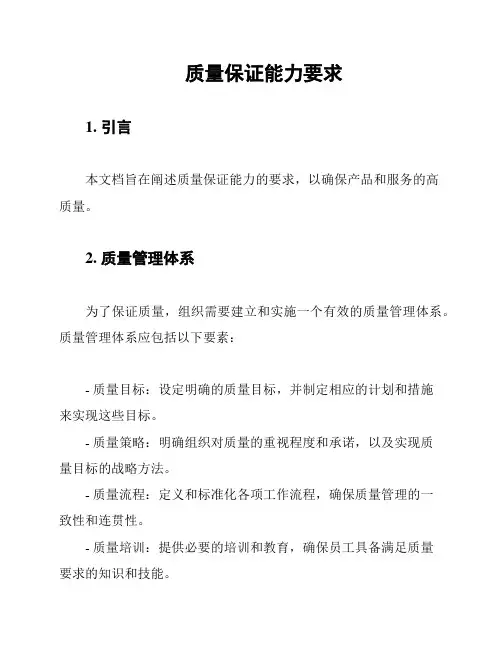 质量保证能力要求

1. 引言

本文档旨在阐述质量保证能力的要求，以确保产品和服务的高质量。

2. 质量管理体系

为了保证质量，组织需要建立和实施一个有效的质量管理体系。质量管理体系应包括以下要素：

- 质量目标：设定明确的质量目标，并制定相应的计划和措施来实现这些目标。

- 质量策略：明确组织对质量的重视程度和承诺，以及实现质量目标的战略方法。

- 质量流程：定义和标准化各项工作流程，确保质量管理的一致性和连贯性。

- 质量培训：提供必要的培训和教育，确保员工具备满足质量要求的知识和技能。